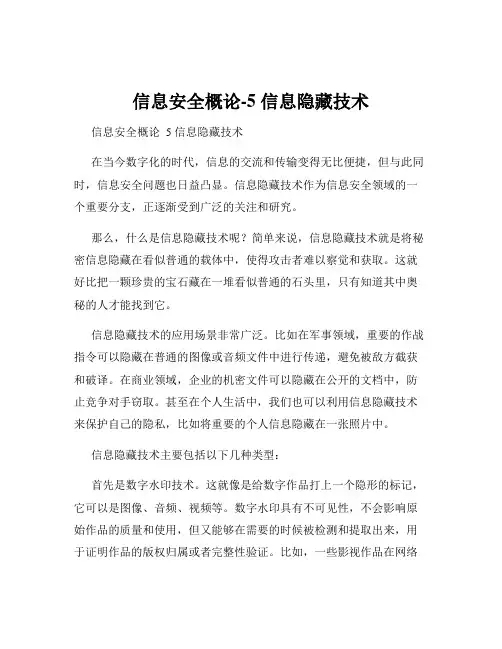 信息安全概论-5 信息隐藏技术

信息安全概论 5 信息隐藏技术

在当今数字化的时代，信息的交流和传输变得无比便捷，但与此同时，信息安全问题也日益凸显。信息隐藏技术作为信息安全领域的一个重要分支，正逐渐受到广泛的关注和研究。

那么，什么是信息隐藏技术呢？简单来说，信息隐藏技术就是将秘密信息隐藏在看似普通的载体中，使得攻击者难以察觉和获取。这就好比把一颗珍贵的宝石藏在一堆看似普通的石头里，只有知道其中奥秘的人才能找到它。

信息隐藏技术的应用场景非常广泛。比如在军事领域，重要的作战指令可以隐藏在普通的图像或音频文件中进行传递，避免被敌方截获和破译。在商业领域，企业的机密文件可以隐藏在公开的文档中，防止竞争对手窃取。甚至在个人生活中，我们也可以利用信息隐藏技术来保护自己的隐私，比如将重要的个人信息隐藏在一张照片中。

信息隐藏技术主要包括以下几种类型：

首先是数字水印技术。这就像是给数字作品打上一个隐形的标记，它可以是图像、音频、视频等。数字水印具有不可见性，不会影响原始作品的质量和使用，但又能够在需要的时候被检测和提取出来，用于证明作品的版权归属或者完整性验证。比如，一些影视作品在网络